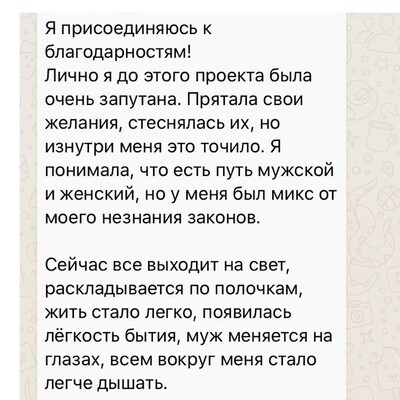 Я присоединяюсь к благодарностям!
Лично я до этого проекта была очень запутана. Прятала свои желания, стеснялась их, но изнутри меня это точило. Я понимала, что есть путь мужской и женский, но у меня был микс от моего незнания законов.

Сейчас все выходит на свет, раскладывается по полочкам, жить стало легко, появилась лёгкость бытия, муж меняется на глазах, всем вокруг меня стало легче дышать.